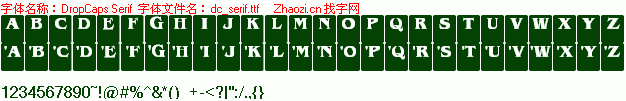 字体名称：DropCaps Serif 字体文件名：dc_serif.ttf Zhaozi.cn 找字网

A B C D E F G H I J K L M N O P Q R S T U V W X Y Z

'A 'B 'C 'D 'E 'F 'G 'H 'I 'J 'K 'L 'M 'N 'O 'P 'Q 'R 'S 'T 'U 'V 'W 'X 'Y 'Z

1234567890~!@#%^&*() +-<?|":/.,{}